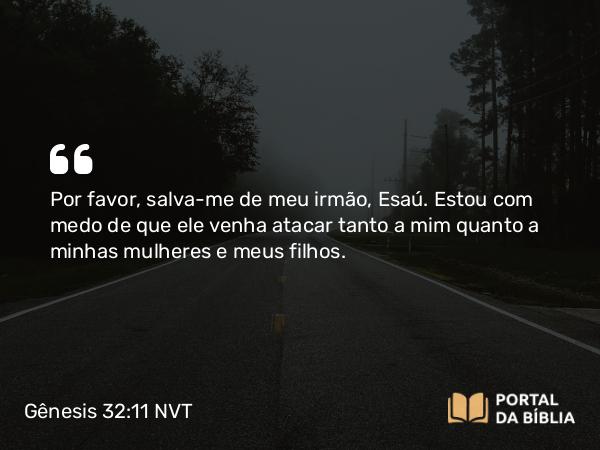 “

Por favor, salva-me de meu irmão, Esaú. Estou com medo de que ele venha atacar tanto a mim quanto a minhas mulheres e meus filhos.

Gênesis 32:11 NVT

PORTAL DA BÍBLIA